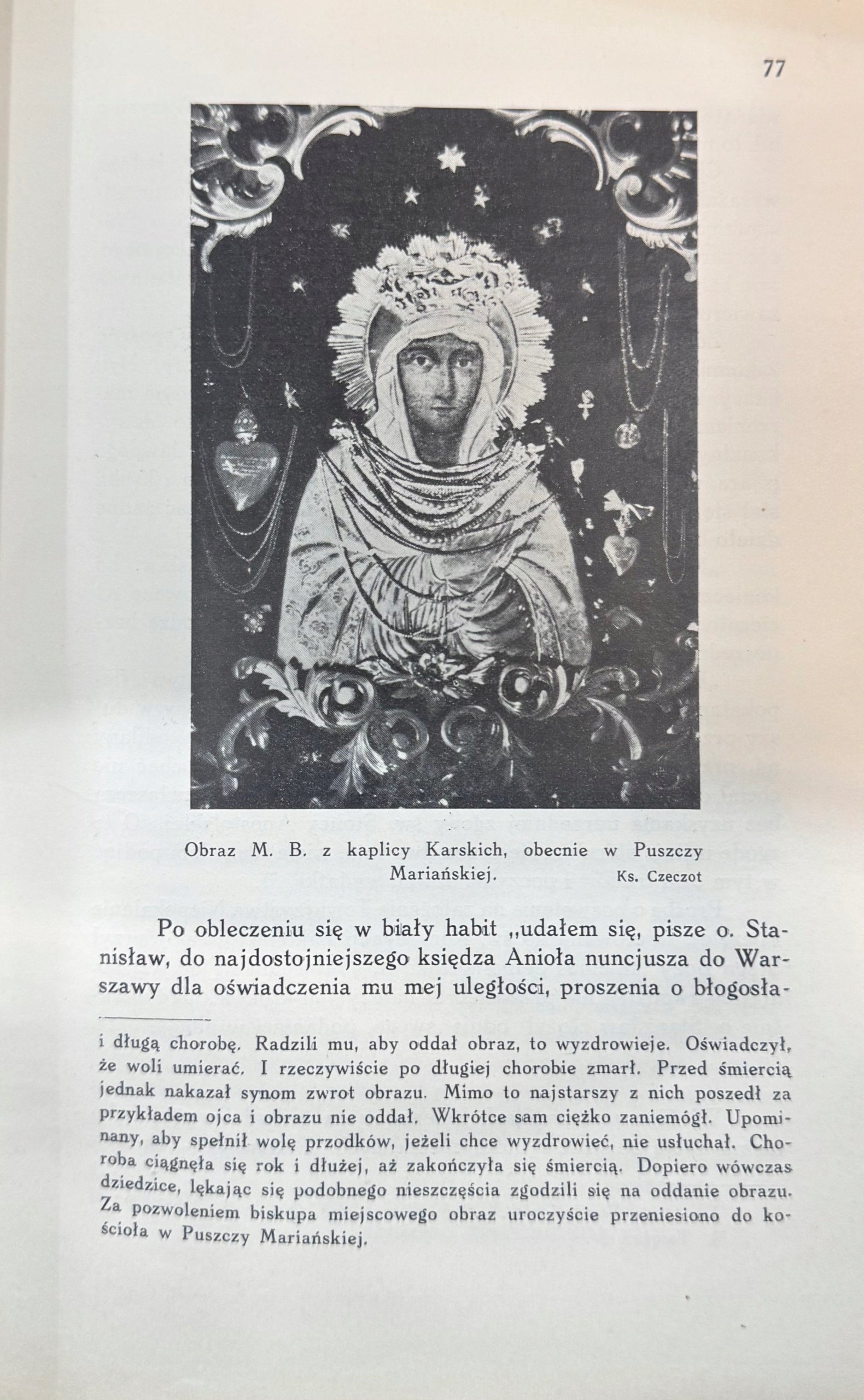 77

Obraz M. B. z kaplicy Karskich, obecnie w Puszczy Mariańskiej. Ks. Czeczot

Po obleczeniu się w biały habit „udałem się, pisze o. Stanisław, do najdostojniejszego księdza Anioła nuncjusza do Warszawy dla oświadczenia mu mej uległości, proszenia o błogosła-

i długą chorobę. Radzili mu, aby oddał obraz, to wyzdrowieje. Oświadczył, że woli umierać. I rzeczywiście po długiej chorobie zmarł. Przed śmiercią jednak nakazał synom zwrot obrazu. Mimo to najstarszy z nich poszedł za przykładem ojca i obrazu nie oddał. Wkrótce sam ciężko zaniemógł. Upominany, aby spełnił wolę przodków, jeżeli chce wyzdrowieć, nie usłuchał. Choroba ciągnęła się rok i dłużej, aż zakończyła się śmiercią. Dopiero wówczas dziedzice, lękając się podobnego nieszczęścia zgodzili się na oddanie obrazu. Za pozwoleniem biskupa miejscowego obraz uroczyście przeniesiono do kościoła w Puszczy Mariańskiej.